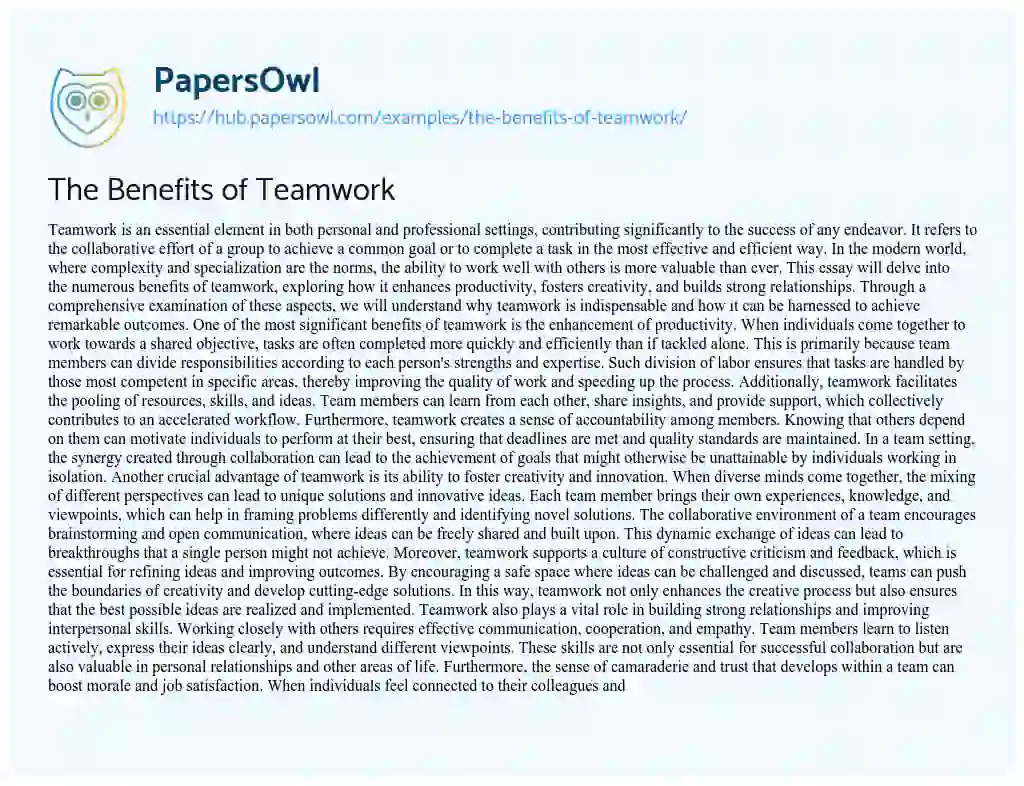 PapersOwl

https://hub.papersowl.com/examples/the-benefits-of-teamwork/

The Benefits of Teamwork

Teamwork is an essential element in both personal and professional settings, contributing significantly to the success of any endeavor. It refers to the collaborative effort of a group to achieve a common goal or to complete a task in the most effective and efficient way. In the modern world, where complexity and specialization are the norms, the ability to work well with others is more valuable than ever. This essay will delve into the numerous benefits of teamwork, exploring how it enhances productivity, fosters creativity, and builds strong relationships. Through a comprehensive examination of these aspects, we will understand why teamwork is indispensable and how it can be harnessed to achieve remarkable outcomes. One of the most significant benefits of teamwork is the enhancement of productivity. When individuals come together to work towards a shared objective, tasks are often completed more quickly and efficiently than if tackled alone. This is primarily because team members can divide responsibilities according to each person's strengths and expertise. Such division of labor ensures that tasks are handled by those most competent in specific areas, thereby improving the quality of work and speeding up the process. Additionally, teamwork facilitates the pooling of resources, skills, and ideas. Team members can learn from each other, share insights, and provide support, which collectively contributes to an accelerated workflow. Furthermore, teamwork creates a sense of accountability among members. Knowing that others depend on them can motivate individuals to perform at their best, ensuring that deadlines are met and quality standards are maintained. In a team setting, the synergy created through collaboration can lead to the achievement of goals that might otherwise be unattainable by individuals working in isolation. Another crucial advantage of teamwork is its ability to foster creativity and innovation. When diverse minds come together, the mixing of different perspectives can lead to unique solutions and innovative ideas. Each team member brings their own experiences, knowledge, and viewpoints, which can help in framing problems differently and identifying novel solutions. The collaborative environment of a team encourages brainstorming and open communication, where ideas can be freely shared and built upon. This dynamic exchange of ideas can lead to breakthroughs that a single person might not achieve. Moreover, teamwork supports a culture of constructive criticism and feedback, which is essential for refining ideas and improving outcomes. By encouraging a safe space where ideas can be challenged and discussed, teams can push the boundaries of creativity and develop cutting-edge solutions. In this way, teamwork not only enhances the creative process but also ensures that the best possible ideas are realized and implemented. Teamwork also plays a vital role in building strong relationships and improving interpersonal skills. Working closely with others requires effective communication, cooperation, and empathy. Team members learn to listen actively, express their ideas clearly, and understand different viewpoints. These skills are not only essential for successful collaboration but are also valuable in personal relationships and other areas of life. Furthermore, the sense of camaraderie and trust that develops within a team can boost morale and job satisfaction. When individuals feel connected to their colleagues and